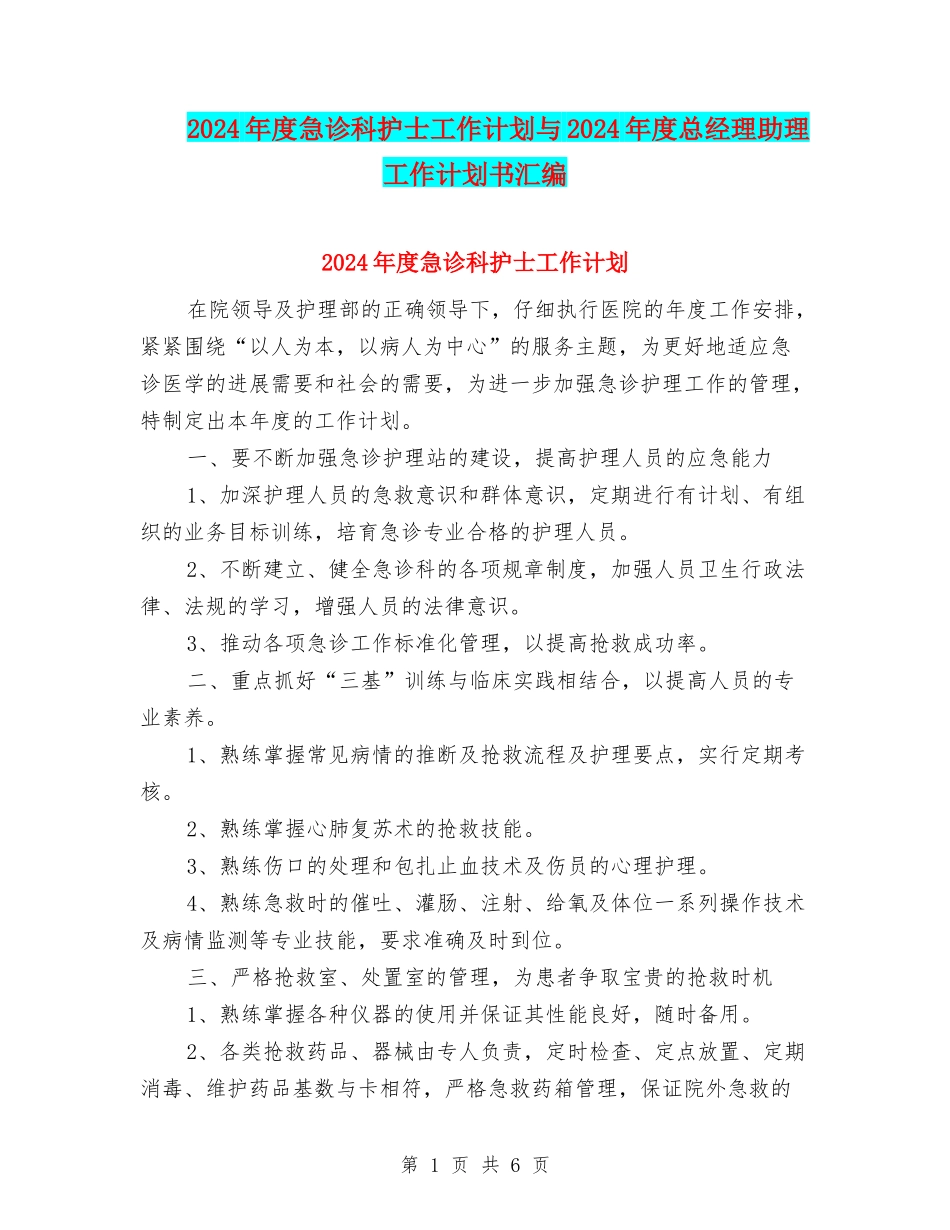 2024年度急诊科护士工作计划与2024年度总经理助理工作计划书汇编

2024年度急诊科护士工作计划

在院领导及护理部的正确领导下，仔细执行医院的年度工作安排，紧紧围绕“以人为本，以病人为中心”的服务主题，为更好地适应急诊医学的进展需要和社会的需要，为进一步加强急诊护理工作的管理，特制定出本年度的工作计划。

一、要不断加强急诊护理站的建设，提高护理人员的应急能力

1、加深护理人员的急救意识和群体意识，定期进行有计划、有组织的业务目标训练，培育急诊专业合格的护理人员。

2、不断建立、健全急诊科的各项规章制度，加强人员卫生行政法律、法规的学习，增强人员的法律意识。

3、推动各项急诊工作标准化管理，以提高抢救成功率。

二、重点抓好“三基”训练与临床实践相结合，以提高人员的专业素养。

1、熟练掌握常见病情的推断及抢救流程及护理要点，实行定期考核。

2、熟练掌握心肺复苏术的抢救技能。

3、熟练伤口的处理和包扎止血技术及伤员的心理护理。

4、熟练急救时的催吐、灌肠、注射、给氧及体位一系列操作技术及病情监测等专业技能，要求准确及时到位。

三、严格抢救室、处置室的管理，为患者争取宝贵的抢救时机

1、熟练掌握各种仪器的使用并保证其性能良好，随时备用。

2、各类抢救药品、器械由专人负责，定时检查、定点放置、定期消毒、维护药品基数与卡相符，严格急救药箱管理，保证院外急救的

第 1 页 共 6 页